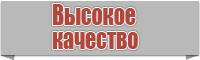 Высокое качество